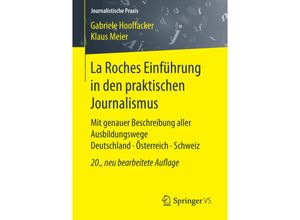 Journalistische Praxis

Gabriele Hooffacker
Klaus Meier

La Roches Einführung in den praktischen Journalismus

Mit genauer Beschreibung aller Ausbildungswege
Deutschland · Österreich · Schweiz

20., neu bearbeitete Auflage

Springer VS